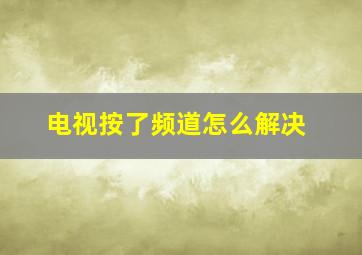 电视按了频道怎么解决